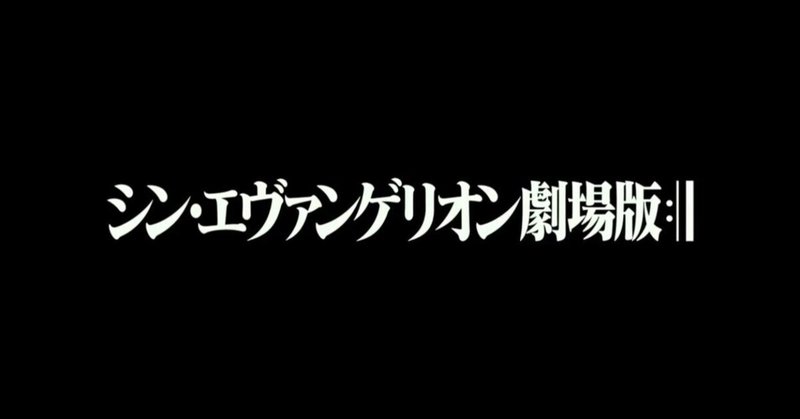 シン・エヴァンゲリオン劇場版:||